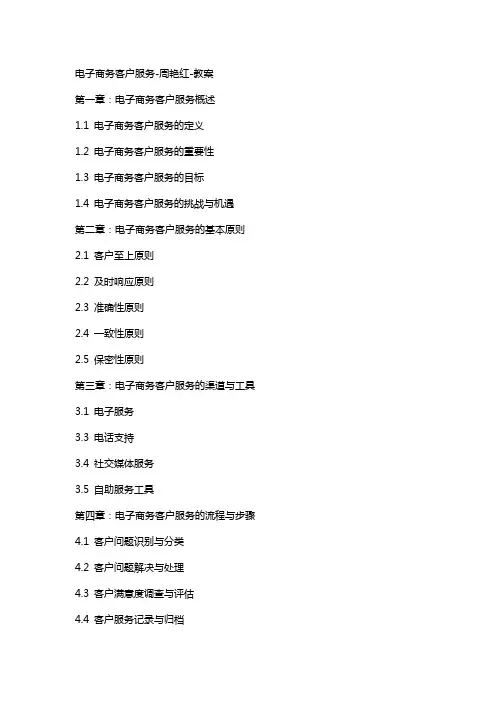 电子商务客户服务-周艳红-教案

第一章：电子商务客户服务概述

1.1 电子商务客户服务的定义

1.2 电子商务客户服务的重要性

1.3 电子商务客户服务的目标

1.4 电子商务客户服务的挑战与机遇

第二章：电子商务客户服务的基本原则

2.1 客户至上原则

2.2 及时响应原则

2.3 准确性原则

2.4 一致性原则

2.5 保密性原则

第三章：电子商务客户服务的渠道与工具

3.1 电子服务

3.3 电话支持

3.4 社交媒体服务

3.5 自助服务工具

第四章：电子商务客户服务的流程与步骤

4.1 客户问题识别与分类

4.2 客户问题解决与处理

4.3 客户满意度调查与评估

4.4 客户服务记录与归档